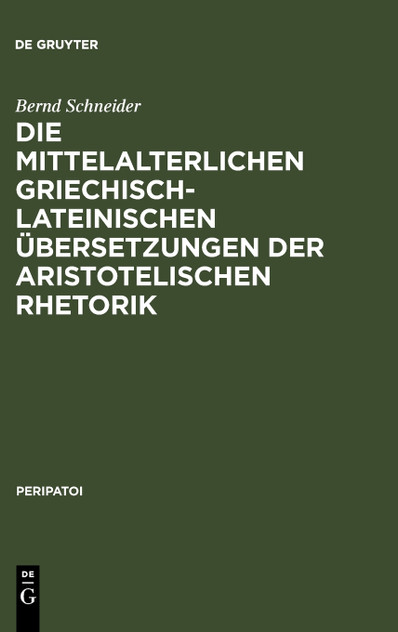 DE GRUYTER

Bernd Schneider

DIE MITTELALTERLICHEN GRIECHISCH-LATEINISCHEN ÜBERSETZUNGEN DER ARISTOTELISCHEN RHETORIK

PERIPATOI

DE
G